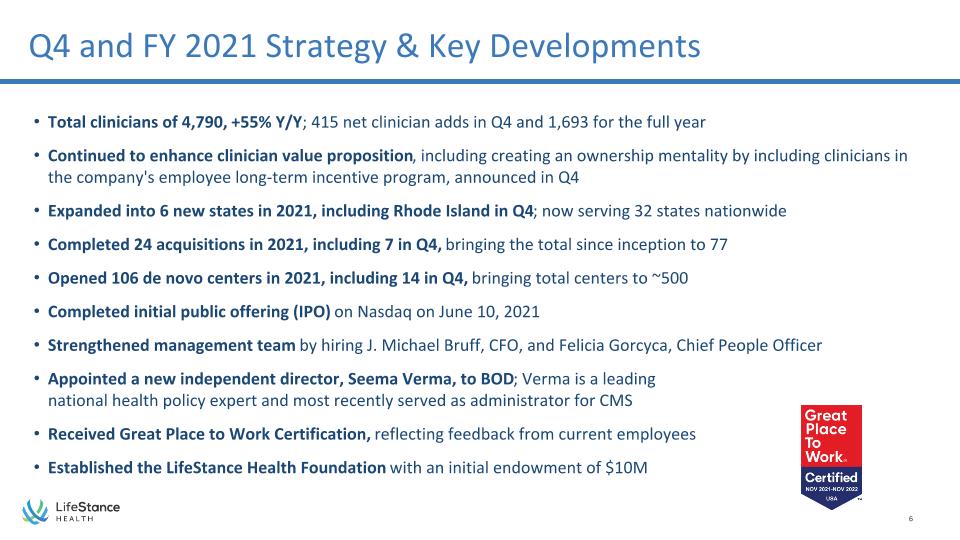 Q4 and FY 2021 Strategy & Key Developments

• Total clinicians of 4,790, +55% Y/Y; 415 net clinician adds in Q4 and 1,693 for the full year

• Continued to enhance clinician value proposition, including creating an ownership mentality by including clinicians in the company's employee long-term incentive program, announced in Q4

• Expanded into 6 new states in 2021, including Rhode Island in Q4; now serving 32 states nationwide

• Completed 24 acquisitions in 2021, including 7 in Q4, bringing the total since inception to 77

• Opened 106 de novo centers in 2021, including 14 in Q4, bringing total centers to ~500

• Completed initial public offering (IPO) on Nasdaq on June 10, 2021

• Strengthened management team by hiring J. Michael Bruff, CFO, and Felicia Gorcyca, Chief People Officer

• Appointed a new independent director, Seema Verma, to BOD; Verma is a leading national health policy expert and most recently served as administrator for CMS

• Received Great Place to Work Certification, reflecting feedback from current employees

• Established the LifeStance Health Foundation with an initial endowment of $10M

Great Place To Work. Certified NOV 2021-NOV 2022 USA

LifeStance HEALTH

6